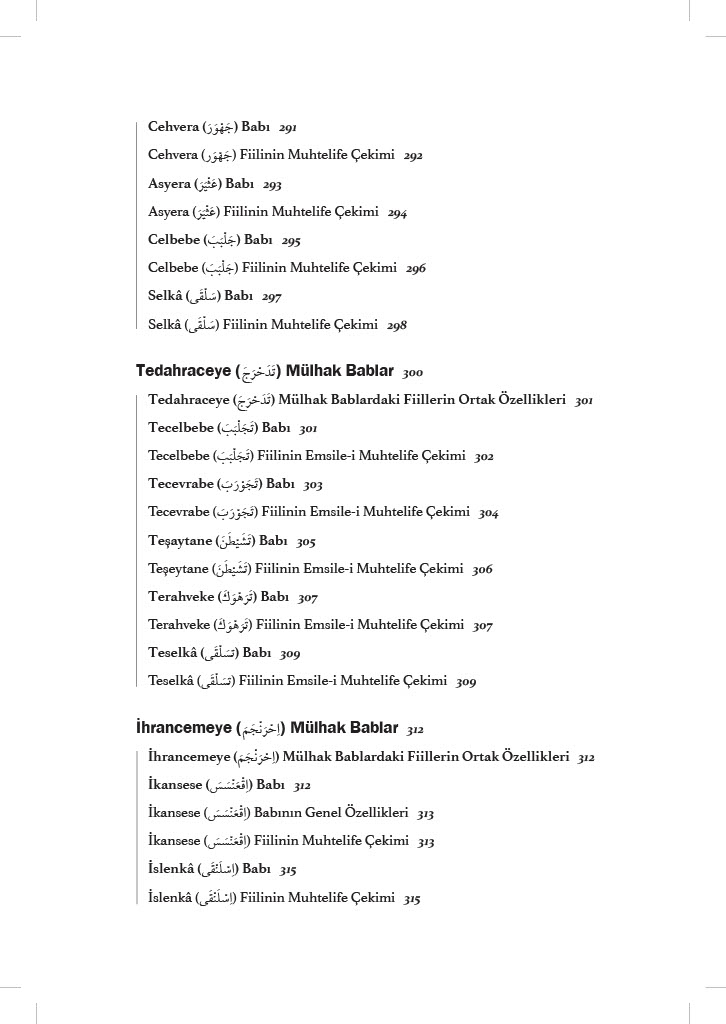 Cehvera (جَهْوَرَ) Babı 291

Cehvera (جَهْوَرَ) Fiilinin Muhtelife Çekimi 292

Asyera (عَثْيَرَ) Babı 293

Asyera (عَثْيَرَ) Fiilinin Muhtelife Çekimi 294

Celbebe (جَلْبَبَ) Babı 295

Celbebe (جَلْبَبَ) Fiilinin Muhtelife Çekimi 296

Selkâ (سَلْقَى) Babı 297

Selkâ (سَلْقَى) Fiilinin Muhtelife Çekimi 298

Tedahraceye (تَدَحْرَجَ) Mülhak Bablar 300

Tedahraceye (تَدَحْرَجَ) Mülhak Bablardaki Fiillerin Ortak Özellikleri 301

Tecelbebe (تَجَلْبَبَ) Babı 301

Tecelbebe (تَجَلْبَبَ) Fiilinin Emsile-i Muhtelife Çekimi 302

Tecevrabe (تَجَوْرَبَ) Babı 303

Tecevrabe (تَجَوْرَبَ) Fiilinin Emsile-i Muhtelife Çekimi 304

Teşaytane (تَشَيْطَنَ) Babı 305

Teşeytane (تَشَيْطَنَ) Fiilinin Emsile-i Muhtelife Çekimi 306

Terahveke (تَرَهْوَكَ) Babı 307

Terahveke (تَرَهْوَكَ) Fiilinin Emsile-i Muhtelife Çekimi 307

Teselkâ (تَسَلْقَى) Babı 309

Teselkâ (تَسَلْقَى) Fiilinin Emsile-i Muhtelife Çekimi 309

İhrancemeye (اِحْرَنْجَمَ) Mülhak Bablar 312

İhrancemeye (اِحْرَنْجَمَ) Mülhak Bablardaki Fiillerin Ortak Özellikleri 312

İkansese (اِقْعَنْسَسَ) Babı 312

İkansese (اِقْعَنْسَسَ) Babının Genel Özellikleri 313

İkansese (اِقْعَنْسَسَ) Fiilinin Muhtelife Çekimi 313

İslenkâ (اِسْلَنْقَى) Babı 315

İslenkâ (اِسْلَنْقَى) Fiilinin Muhtelife Çekimi 315